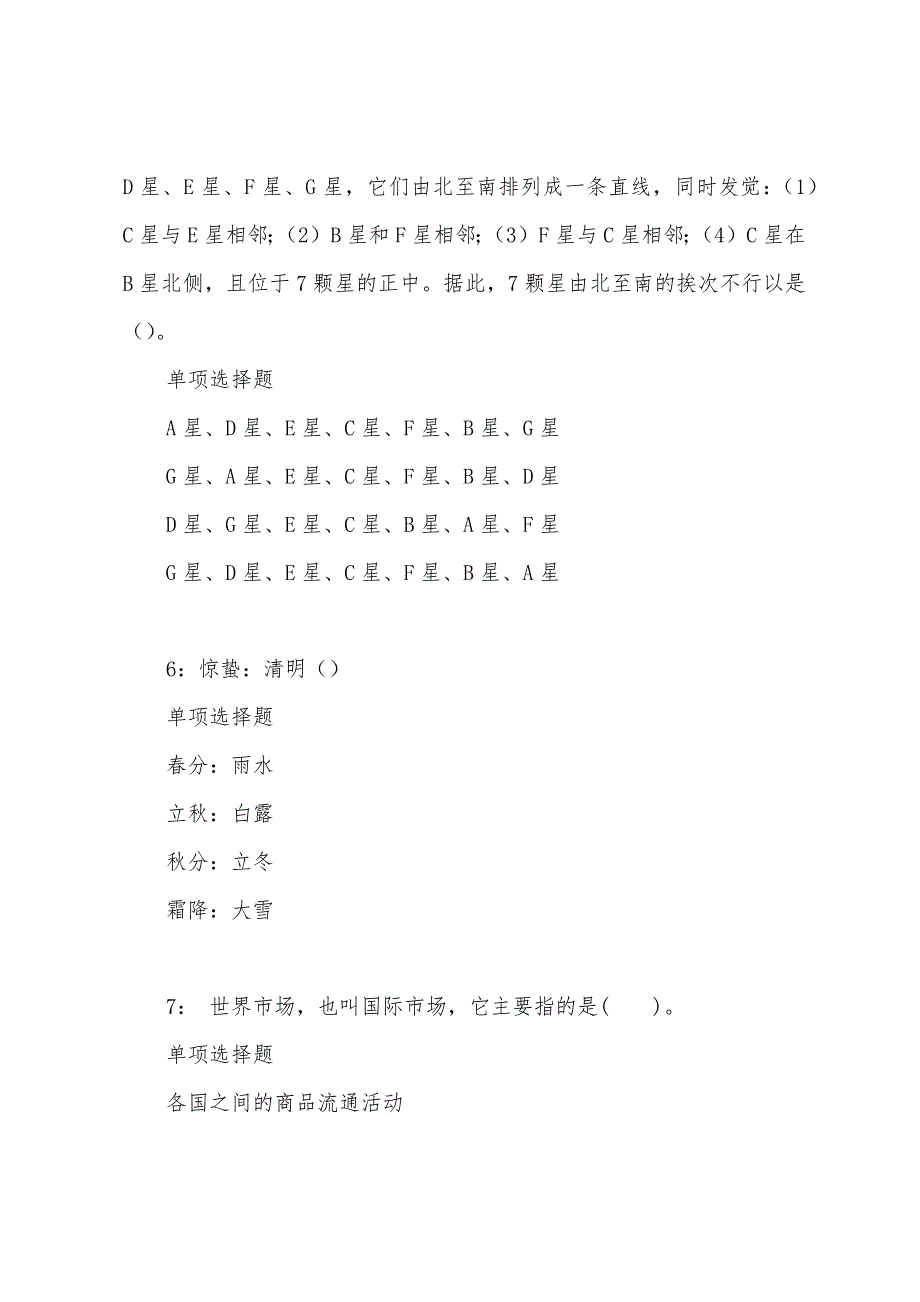 D 星、E 星、F 星、G 星，它们由北至南排列成一条直线，同时发觉：（1）C 星与 E 星相邻；（2）B 星和 F 星相邻；（3）F 星与 C 星相邻；（4）C 星在 B 星北侧，且位于 7 颗星的正中。据此，7 颗星由北至南的挨次不行以是（）。

单项选择题

A 星、D 星、E 星、C 星、F 星、B 星、G 星

G 星、A 星、E 星、C 星、F 星、B 星、D 星

D 星、G 星、E 星、C 星、B 星、A 星、F 星

G 星、D 星、E 星、C 星、F 星、B 星、A 星

6：惊蛰：清明（）

单项选择题

春分：雨水

立秋：白露

秋分：立冬

霜降：大雪

7： 世界市场，也叫国际市场，它主要指的是(　　)。

单项选择题

各国之间的商品流通活动